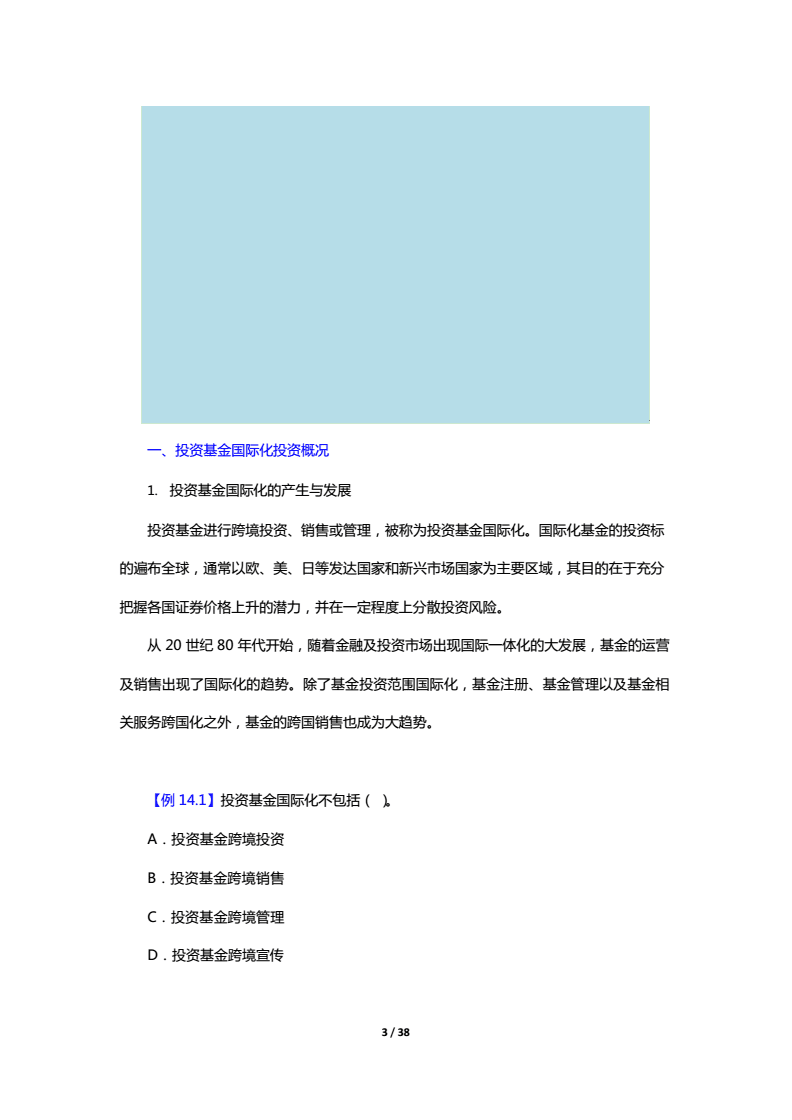 一、投资基金国际化投资概况

1. 投资基金国际化的产生与发展

投资基金进行跨境投资、销售或管理，被称为投资基金国际化。国际化基金的投资标的遍布全球，通常以欧、美、日等发达国家和新兴市场国家为主要区域，其目的在于充分把握各国证券价格上升的潜力，并在一定程度上分散投资风险。

从 20 世纪 80 年代开始，随着金融及投资市场出现国际一体化的大发展，基金的运营及销售出现了国际化的趋势。除了基金投资范围国际化，基金注册、基金管理以及基金相关服务跨国化之外，基金的跨国销售也成为大趋势。

【例 14.1】投资基金国际化不包括（ ）。

A．投资基金跨境投资

B．投资基金跨境销售

C．投资基金跨境管理

D．投资基金跨境宣传

3 / 38